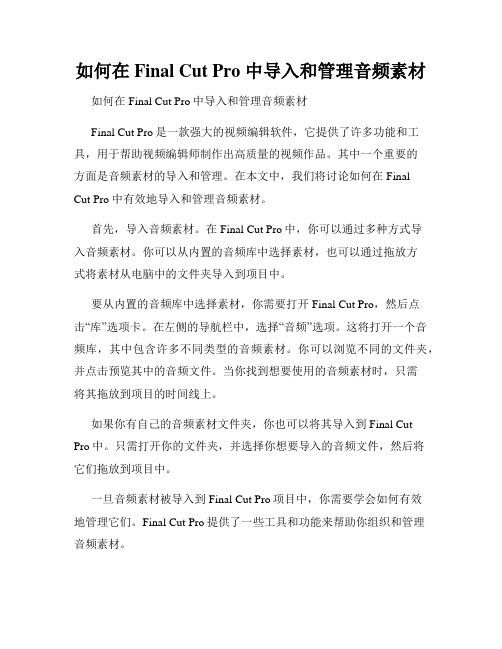 如何在 Final Cut Pro 中导入和管理音频素材

如何在 Final Cut Pro 中导入和管理音频素材

Final Cut Pro 是一款强大的视频编辑软件，它提供了许多功能和工具，用于帮助视频编辑师制作出高质量的视频作品。其中一个重要的方面是音频素材的导入和管理。在本文中，我们将讨论如何在 Final Cut Pro 中有效地导入和管理音频素材。

首先，导入音频素材。在 Final Cut Pro 中，你可以通过多种方式导入音频素材。你可以从内置的音频库中选择素材，也可以通过拖放方式将素材从电脑中的文件夹导入到项目中。

要从内置的音频库中选择素材，你需要打开 Final Cut Pro，然后点击“库”选项卡。在左侧的导航栏中，选择“音频”选项。这将打开一个音频库，其中包含许多不同类型的音频素材。你可以浏览不同的文件夹，并点击预览其中的音频文件。当你找到想要使用的音频素材时，只需将其拖放到项目的时间线上。

如果你有自己的音频素材文件夹，你也可以将其导入到 Final Cut Pro 中。只需打开你的文件夹，并选择你想要导入的音频文件，然后将它们拖放到项目中。

一旦音频素材被导入到 Final Cut Pro 项目中，你需要学会如何有效地管理它们。Final Cut Pro 提供了一些工具和功能来帮助你组织和管理音频素材。